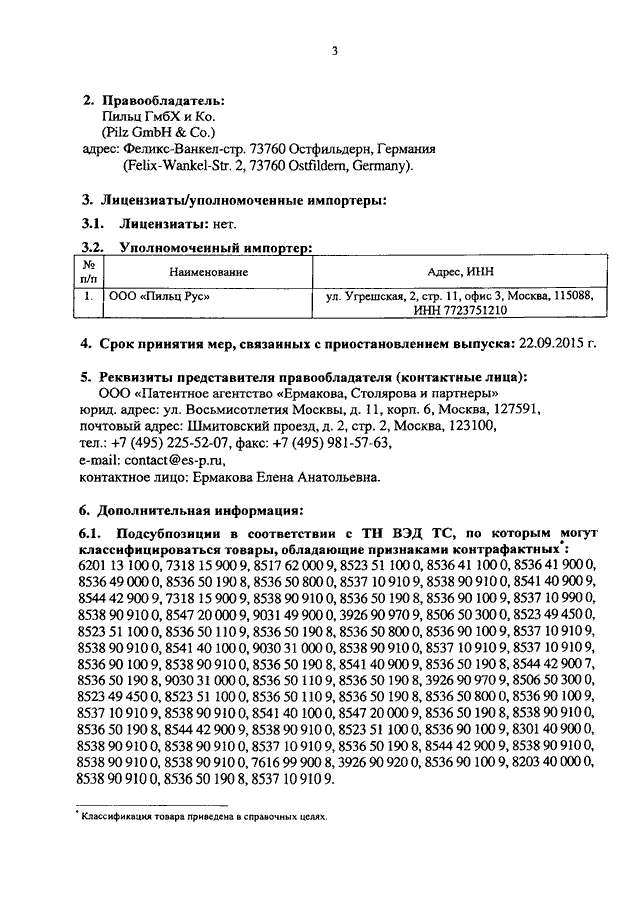 3

2. Правообладатель:
Пильц ГмбХ и Ко.
(Pilz GmbH & Co.)
адрес: Феликс-Ванкел-стр. 73760 Остфильдерн, Германия
(Felix-Wankel-Str. 2, 73760 Ostfildern, Germany).

3. Лицензиаты/уполномоченные импортеры:

3.1. Лицензиаты: нет.

3.2. Уполномоченный импортер:

| № п/п | Наименование | Адрес, ИНН |
|---|---|---|
| 1. | ООО «Пильц Рус» | ул. Угрешская, 2, стр. 11, офис 3, Москва, 115088, ИНН 7723751210 |

4. Срок принятия мер, связанных с приостановлением выпуска: 22.09.2015 г.

5. Реквизиты представителя правообладателя (контактные лица):
ООО «Патентное агентство «Ермакова, Столярова и партнеры»
юрид. адрес: ул. Восьмисотлетия Москвы, д. 11, корп. 6, Москва, 127591,
почтовый адрес: Шмитовский проезд, д. 2, стр. 2, Москва, 123100,
тел.: +7 (495) 225-52-07, факс: +7 (495) 981-57-63,
e-mail: contact@es-p.ru,
контактное лицо: Ермакова Елена Анатольевна.

6. Дополнительная информация:

6.1. Подсубпозиции в соответствии с ТН ВЭД ТС, по которым могут классифицироваться товары, обладающие признаками контрафактных*:
6201 13 100 0, 7318 15 900 9, 8517 62 000 9, 8523 51 100 0, 8536 41 100 0, 8536 41 900 0, 8536 49 000 0, 8536 50 190 8, 8536 50 800 0, 8537 10 910 9, 8538 90 910 0, 8541 40 900 9, 8544 42 900 9, 7318 15 900 9, 8538 90 910 0, 8536 50 190 8, 8536 90 100 9, 8537 10 990 0, 8538 90 910 0, 8547 20 000 9, 9031 49 900 0, 3926 90 970 9, 8506 50 300 0, 8523 49 450 0, 8523 51 100 0, 8536 50 110 9, 8536 50 190 8, 8536 50 800 0, 8536 90 100 9, 8537 10 910 9, 8538 90 910 0, 8541 40 100 0, 9030 31 000 0, 8538 90 910 0, 8537 10 910 9, 8537 10 910 9, 8536 90 100 9, 8538 90 910 0, 8536 50 190 8, 8541 40 900 9, 8536 50 190 8, 8544 42 900 7, 8536 50 190 8, 9030 31 000 0, 8536 50 110 9, 8536 50 190 8, 3926 90 970 9, 8506 50 300 0, 8523 49 450 0, 8523 51 100 0, 8536 50 110 9, 8536 50 190 8, 8536 50 800 0, 8536 90 100 9, 8537 10 910 9, 8538 90 910 0, 8541 40 100 0, 8547 20 000 9, 8536 50 190 8, 8538 90 910 0, 8536 50 190 8, 8544 42 900 9, 8538 90 910 0, 8523 51 100 0, 8536 90 100 9, 8301 40 900 0, 8538 90 910 0, 8538 90 910 0, 8537 10 910 9, 8536 50 190 8, 8544 42 900 9, 8538 90 910 0, 8538 90 910 0, 8538 90 910 0, 7616 99 900 8, 3926 90 920 0, 8536 90 100 9, 8203 40 000 0, 8538 90 910 0, 8536 50 190 8, 8537 10 910 9.

* Классификация товара приведена в справочных целях.